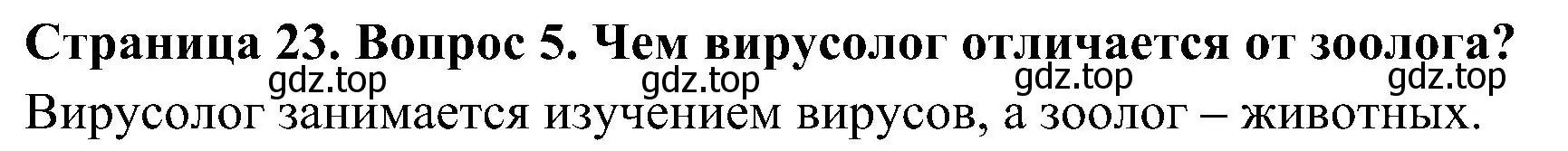 Страница 23. Вопрос 5. Чем вирусолог отличается от зоолога?
gdz.top gdz.top gdz.top gdz.top
Вирусолог занимается изучением вирусов, а зоолог – животных.